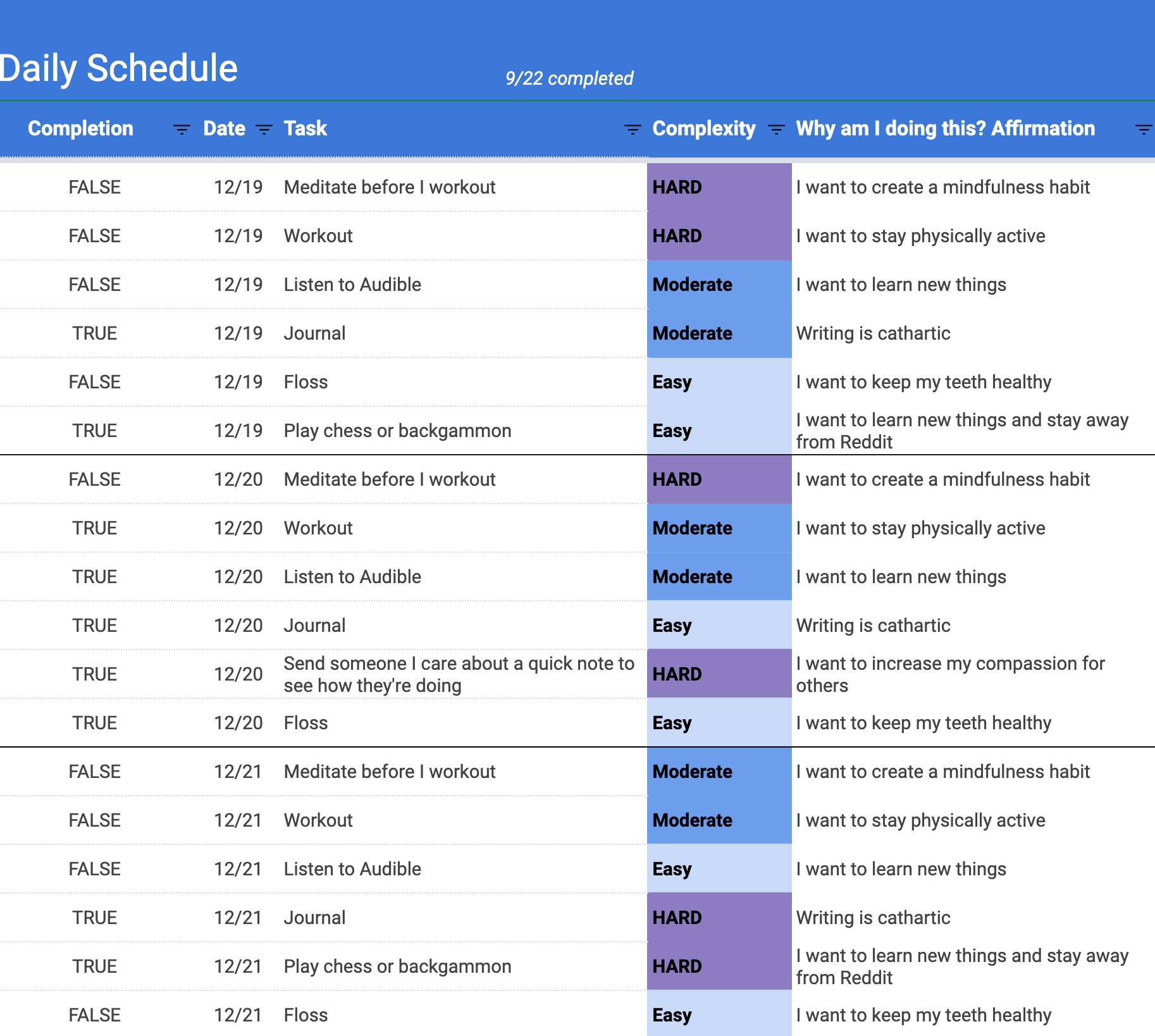 Daily Schedule

9/22 completed

| Completion | Date | Task | Complexity | Why am I doing this? Affirmation |
|---|---|---|---|---|
| FALSE | 12/19 | Meditate before I workout | HARD | I want to create a mindfulness habit |
| FALSE | 12/19 | Workout | HARD | I want to stay physically active |
| FALSE | 12/19 | Listen to Audible | Moderate | I want to learn new things |
| TRUE | 12/19 | Journal | Moderate | Writing is cathartic |
| FALSE | 12/19 | Floss | Easy | I want to keep my teeth healthy |
| TRUE | 12/19 | Play chess or backgammon | Easy | I want to learn new things and stay away from Reddit |
| FALSE | 12/20 | Meditate before I workout | HARD | I want to create a mindfulness habit |
| TRUE | 12/20 | Workout | Moderate | I want to stay physically active |
| TRUE | 12/20 | Listen to Audible | Moderate | I want to learn new things |
| TRUE | 12/20 | Journal | Easy | Writing is cathartic |
| TRUE | 12/20 | Send someone I care about a quick note to see how they're doing | HARD | I want to increase my compassion for others |
| TRUE | 12/20 | Floss | Easy | I want to keep my teeth healthy |
| FALSE | 12/21 | Meditate before I workout | Moderate | I want to create a mindfulness habit |
| FALSE | 12/21 | Workout | Moderate | I want to stay physically active |
| FALSE | 12/21 | Listen to Audible | Easy | I want to learn new things |
| TRUE | 12/21 | Journal | HARD | Writing is cathartic |
| TRUE | 12/21 | Play chess or backgammon | HARD | I want to learn new things and stay away from Reddit |
| FALSE | 12/21 | Floss | Easy | I want to keep my teeth healthy |